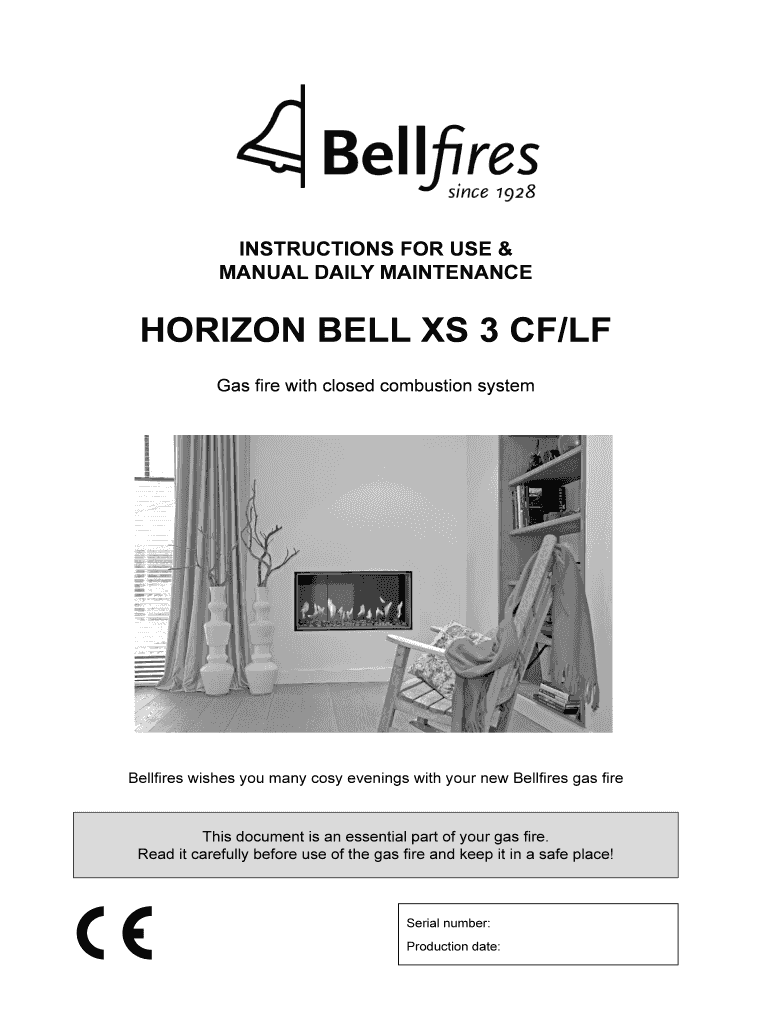 Bellfires
since 1928

INSTRUCTIONS FOR USE &
MANUAL DAILY MAINTENANCE

HORIZON BELL XS 3 CF/LF

Gas fire with closed combustion system

Bellfires wishes you many cosy evenings with your new Bellfires gas fire

This document is an essential part of your gas fire.
Read it carefully before use of the gas fire and keep it in a safe place!

CE

Serial number:
Production date: